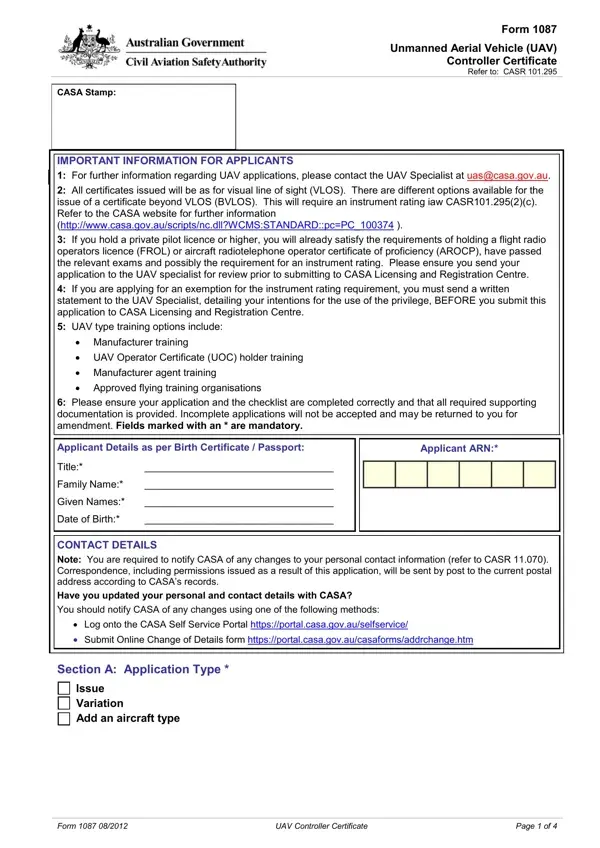 Australian Government
Civil Aviation Safety Authority

Form 1087
Unmanned Aerial Vehicle (UAV)
Controller Certificate
Refer to: CASR 101.295

CASA Stamp:

IMPORTANT INFORMATION FOR APPLICANTS

1: For further information regarding UAV applications, please contact the UAV Specialist at uas@casa.gov.au.

2: All certificates issued will be as for visual line of sight (VLOS). There are different options available for the issue of a certificate beyond VLOS (BVLOS). This will require an instrument rating iaw CASR101.295(2)(c). Refer to the CASA website for further information (http://www.casa.gov.au/scripts/nc.dll?WCMS:STANDARD::pc=PC_100374 ).

3: If you hold a private pilot licence or higher, you will already satisfy the requirements of holding a flight radio operators licence (FROL) or aircraft radiotelephone operator certificate of proficiency (AROCP), have passed the relevant exams and possibly the requirement for an instrument rating. Please ensure you send your application to the UAV specialist for review prior to submitting to CASA Licensing and Registration Centre.

4: If you are applying for an exemption for the instrument rating requirement, you must send a written statement to the UAV Specialist, detailing your intentions for the use of the privilege, BEFORE you submit this application to CASA Licensing and Registration Centre.

5: UAV type training options include:
• Manufacturer training
• UAV Operator Certificate (UOC) holder training
• Manufacturer agent training
• Approved flying training organisations

6: Please ensure your application and the checklist are completed correctly and that all required supporting documentation is provided. Incomplete applications will not be accepted and may be returned to you for amendment. Fields marked with an * are mandatory.

Applicant Details as per Birth Certificate / Passport:
Title:*
Family Name:*
Given Names:*
Date of Birth:*

Applicant ARN:*

CONTACT DETAILS
Note: You are required to notify CASA of any changes to your personal contact information (refer to CASR 11.070). Correspondence, including permissions issued as a result of this application, will be sent by post to the current postal address according to CASA's records.
Have you updated your personal and contact details with CASA?
You should notify CASA of any changes using one of the following methods:
• Log onto the CASA Self Service Portal https://portal.casa.gov.au/selfservice/
• Submit Online Change of Details form https://portal.casa.gov.au/casaforms/addrchange.htm

Section A: Application Type *
Issue
Variation
Add an aircraft type

Form 1087 08/2012
UAV Controller Certificate
Page 1 of 4